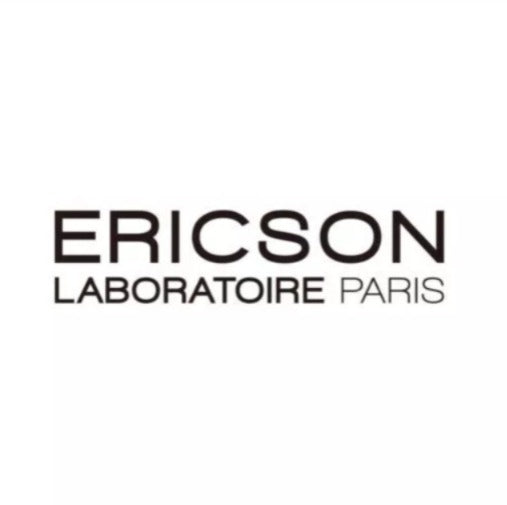 ERICSON
LABORATOIRE PARIS